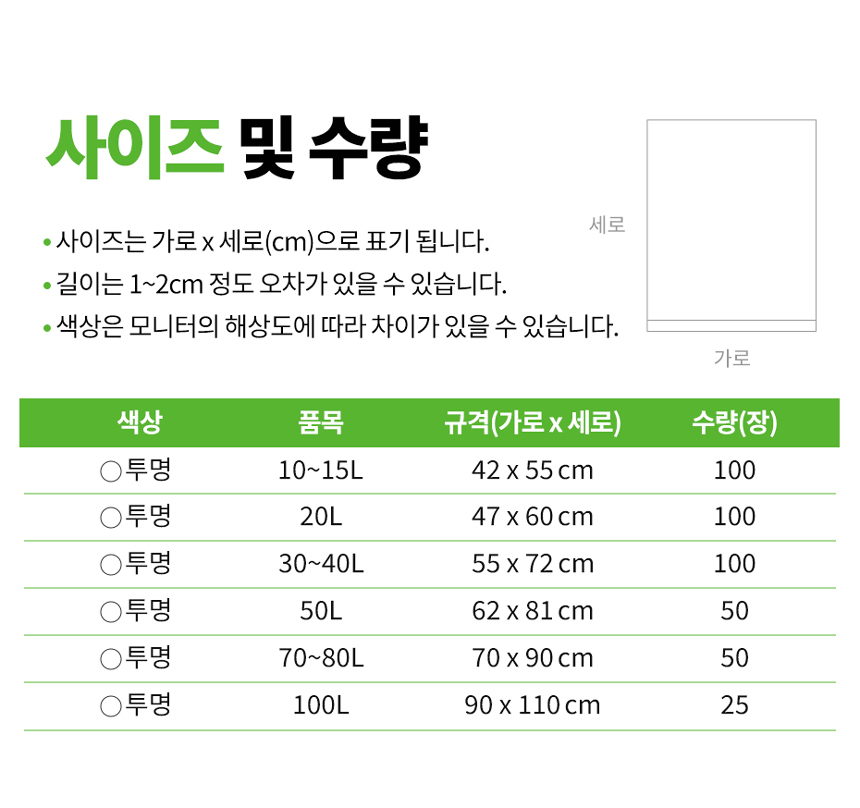 사이즈 및 수량

• 사이즈는 가로 x 세로(cm)으로 표기 됩니다.
• 길이는 1~2cm 정도 오차가 있을 수 있습니다.
• 색상은 모니터의 해상도에 따라 차이가 있을 수 있습니다.

세로

가로

| 색상 | 품목 | 규격(가로 x 세로) | 수량(장) |
|---|---|---|---|
| ○투명 | 10~15L | 42 x 55 cm | 100 |
| ○투명 | 20L | 47 x 60 cm | 100 |
| ○투명 | 30~40L | 55 x 72 cm | 100 |
| ○투명 | 50L | 62 x 81 cm | 50 |
| ○투명 | 70~80L | 70 x 90 cm | 50 |
| ○투명 | 100L | 90 x 110 cm | 25 |